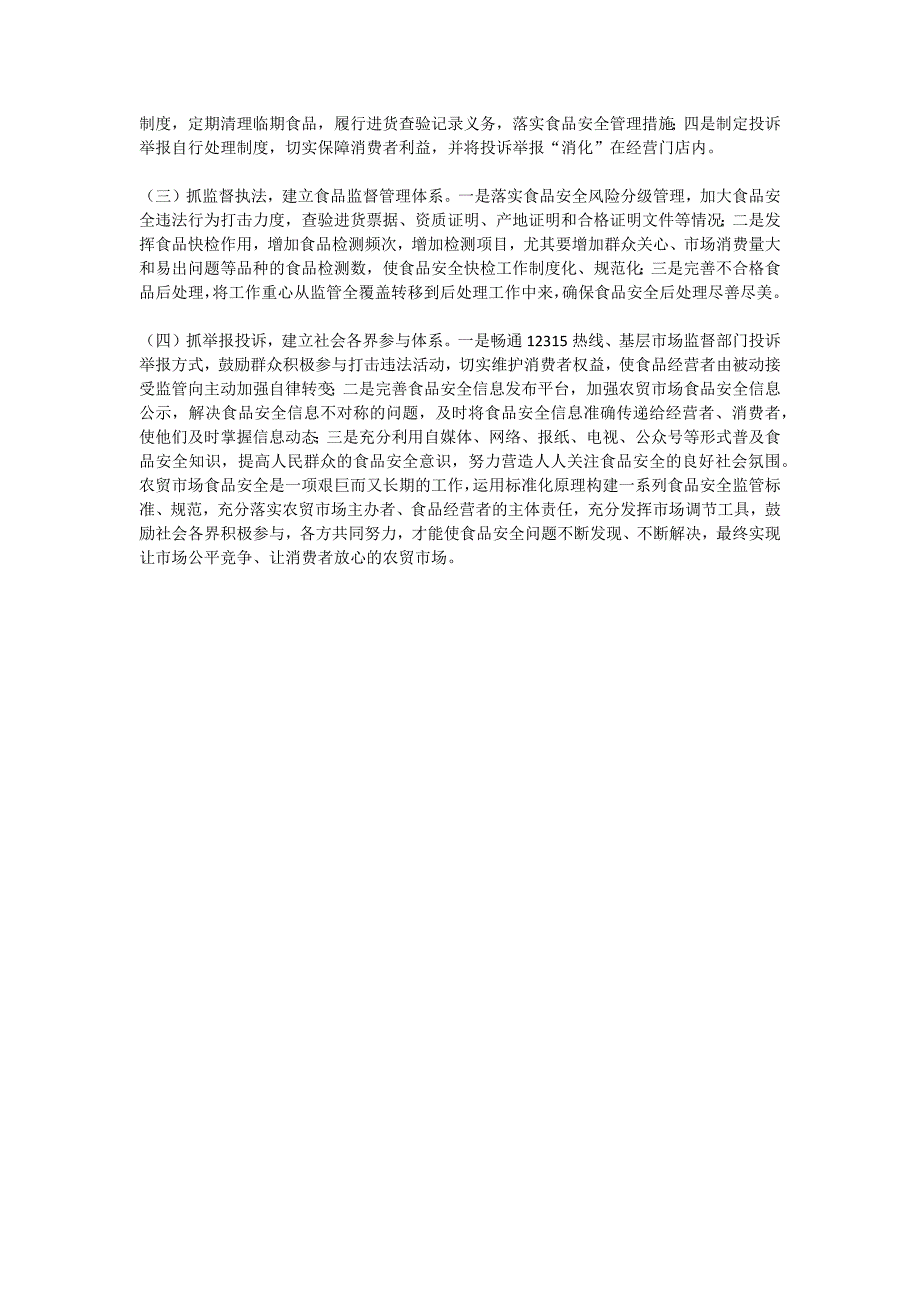 制度，定期清理临期食品，履行进货查验记录义务，落实食品安全管理措施;四是制定投诉举报自行处理制度，切实保障消费者利益，并将投诉举报“消化”在经营门店内。

（三）抓监督执法，建立食品监督管理体系。一是落实食品安全风险分级管理，加大食品安全违法行为打击力度，查验进货票据、资质证明、产地证明和合格证明文件等情况;二是发挥食品快检作用，增加食品检测频次，增加检测项目，尤其要增加群众关心、市场消费量大和易出问题等品种的食品检测数，使食品安全快检工作制度化、规范化;三是完善不合格食品后处理，将工作重心从监管全覆盖转移到后处理工作中来，确保食品安全后处理尽善尽美。

（四）抓举报投诉，建立社会各界参与体系。一是畅通 12315 热线、基层市场监督部门投诉举报方式，鼓励群众积极参与打击违法活动，切实维护消费者权益，使食品经营者由被动接受监管向主动加强自律转变;二是完善食品安全信息发布平台，加强农贸市场食品安全信息公示，解决食品安全信息不对称的问题，及时将食品安全信息准确传递给经营者、消费者，使他们及时掌握信息动态;三是充分利用自媒体、网络、报纸、电视、公众号等形式普及食品安全知识，提高人民群众的食品安全意识，努力营造人人关注食品安全的良好社会氛围。农贸市场食品安全是一项艰巨而又长期的工作，运用标准化原理构建一系列食品安全监管标准、规范，充分落实农贸市场主办者、食品经营者的主体责任，充分发挥市场调节工具，鼓励社会各界积极参与，各方共同努力，才能使食品安全问题不断发现、不断解决，最终实现让市场公平竞争、让消费者放心的农贸市场。